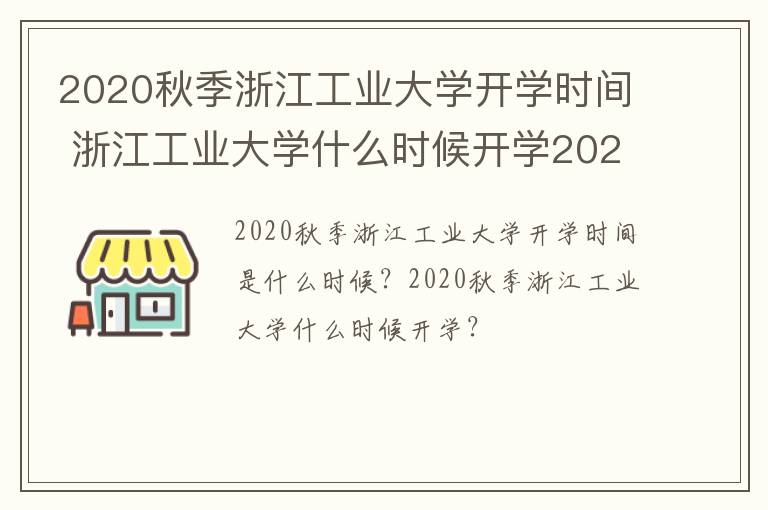 2020秋季浙江工业大学开学时间 浙江工业大学什么时候开学202

2020秋季浙江工业大学开学时间是什么时候？2020秋季浙江工业大学什么时候开学？